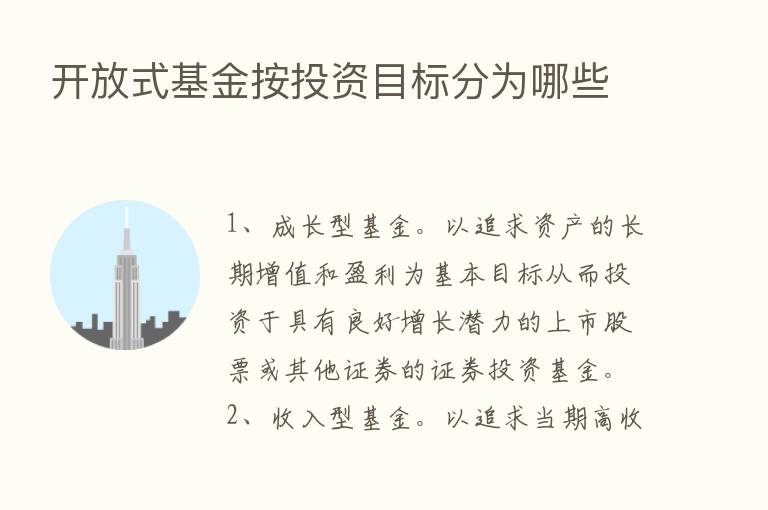 开放式基金按投资目标分为哪些

1、成长型基金。以追求资产的长期增值和盈利为基本目标从而投资于具有良好增长潜力的上市股票或其他证券的证券投资基金。

2、收入型基金。以追求当期高收